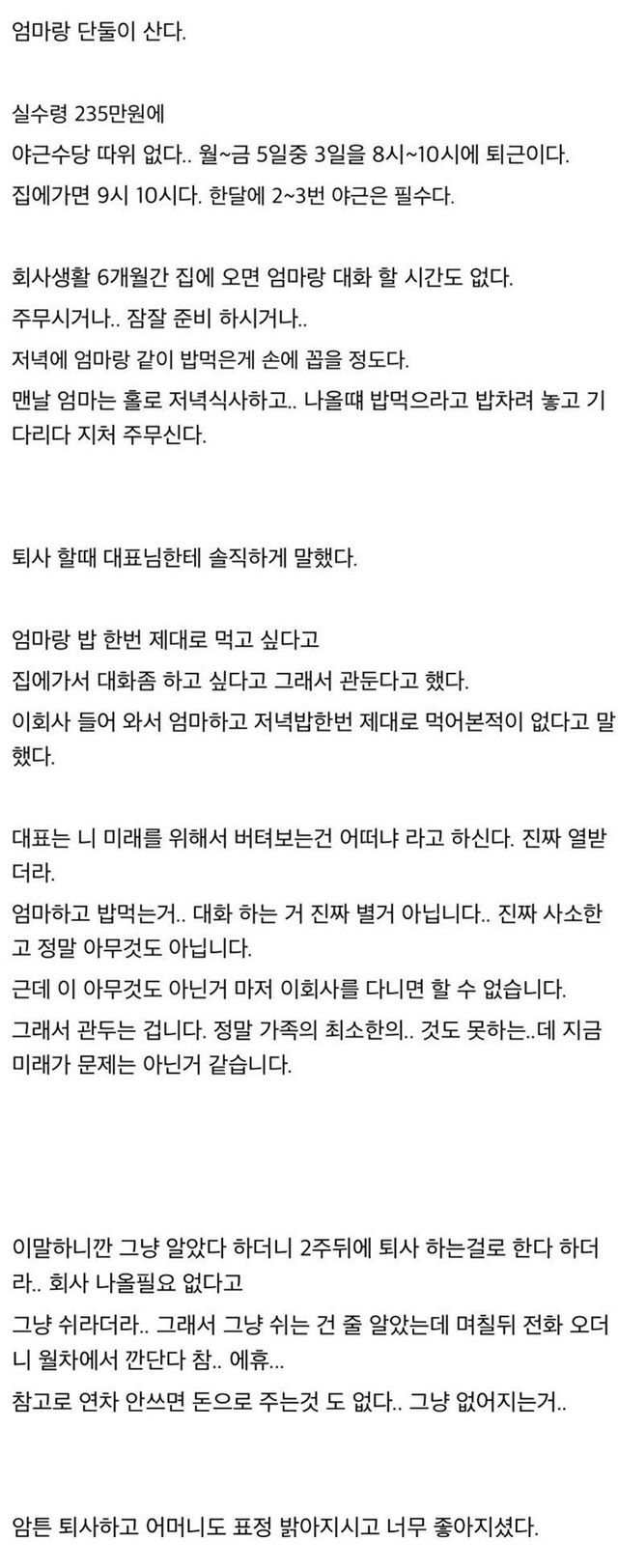 엄마랑 단둘이 산다.

실수령 235만원에
야근수당 따위 없다.. 월~금 5일중 3일을 8시~10시에 퇴근이다.
집에가면 9시 10시다. 한달에 2~3번 야근은 필수다.

회사생활 6개월간 집에 오면 엄마랑 대화 할 시간도 없다.
주무시거나.. 잠잘 준비 하시거나..
저녁에 엄마랑 같이 밥먹은게 손에 꼽을 정도다.
맨날 엄마는 홀로 저녁식사하고.. 나올때 밥먹으라고 밥차려 놓고 기다리다 지쳐 주무신다.

퇴사 할때 대표님한테 솔직하게 말했다.

엄마랑 밥 한번 제대로 먹고 싶다고
집에가서 대화좀 하고 싶다고 그래서 관둔다고 했다.
이회사 들어 와서 엄마하고 저녁밥한번 제대로 먹어본적이 없다고 말했다.

대표는 니 미래를 위해서 버텨보는건 어떠냐 라고 하신다. 진짜 열받더라.
엄마하고 밥먹는거.. 대화 하는 거 진짜 별거 아닙니다.. 진짜 사소한고 정말 아무것도 아닙니다.
근데 이 아무것도 아닌거 마저 이회사를 다니면 할 수 없습니다.
그래서 관두는 겁니다. 정말 가족의 최소한의.. 것도 못하는..데 지금 미래가 문제는 아닌거 같습니다.

이말하니깐 그냥 알았다 하더니 2주뒤에 퇴사 하는걸로 한다 하더라.. 회사 나올필요 없다고
그냥 쉬라더라.. 그래서 그냥 쉬는 건 줄 알았는데 며칠뒤 전화 오더니 월차에서 깐단다 참.. 에휴...
참고로 연차 안쓰면 돈으로 주는것 도 없다.. 그냥 없어지는거..

암튼 퇴사하고 어머니도 표정 밝아지시고 너무 좋아지셨다.